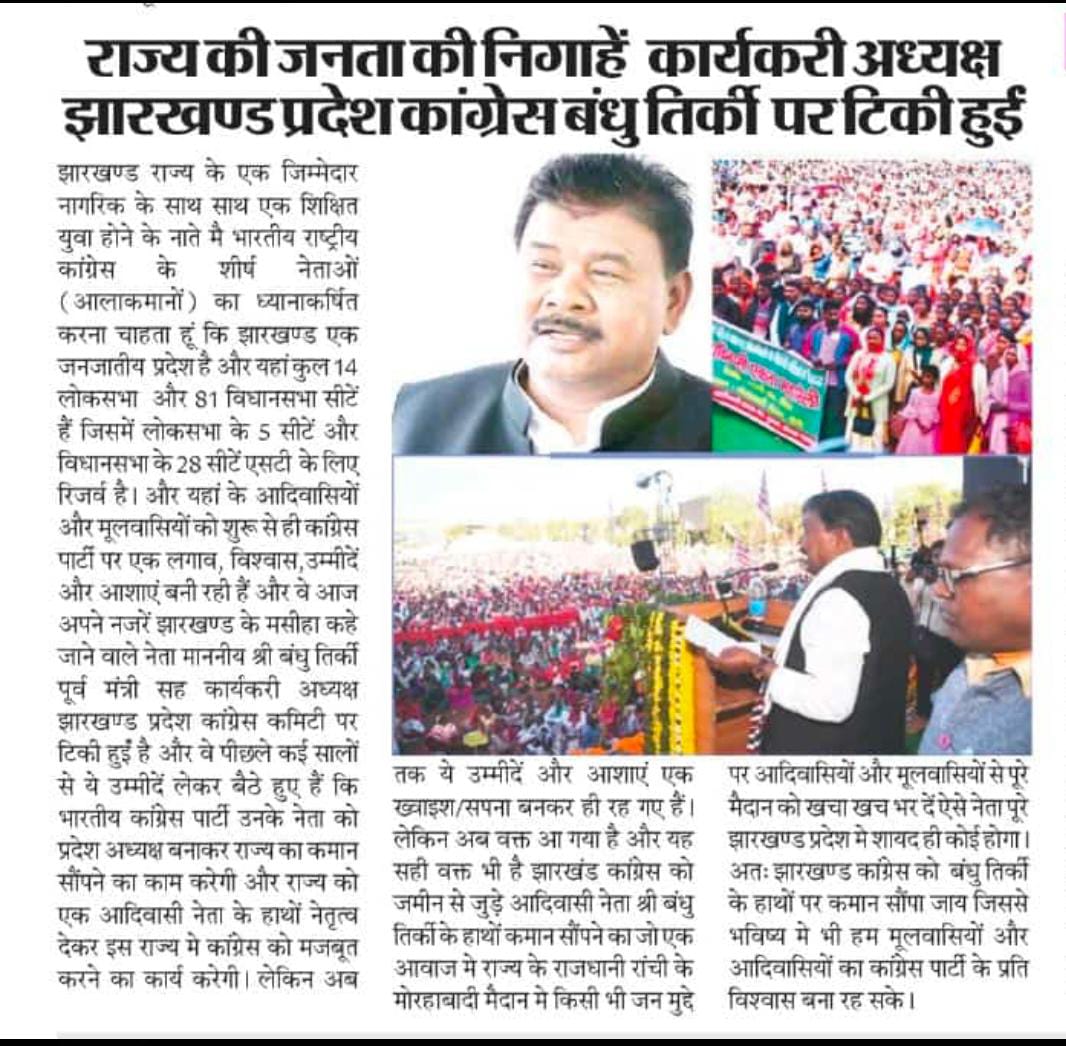 राज्य की जनता की निगाहें कार्यकरी अध्यक्ष झारखण्ड प्रदेश कांग्रेस बंधु तिर्की पर टिकी हुई

झारखण्ड राज्य के एक जिम्मेदार नागरिक के साथ साथ एक शिक्षित युवा होने के नाते मै भारतीय राष्ट्रीय कांग्रेस के शीर्ष नेताओं (आलाकमानों) का ध्यानाकर्षित करना चाहता हूं कि झारखण्ड एक जनजातीय प्रदेश है और यहां कुल 14 लोकसभा और 81 विधानसभा सीटें हैं जिसमें लोकसभा के 5 सीटें और विधानसभा के 28 सीटें एसटी के लिए रिजर्व है। और यहां के आदिवासियों और मूलवासियों को शुरू से ही कांग्रेस पार्टी पर एक लगाव, विश्वास,उम्मीदें और आशाएं बनी रही हैं और वे आज अपने नजरें झारखण्ड के मसीहा कहे जाने वाले नेता माननीय श्री बंधु तिर्की पूर्व मंत्री सह कार्यकरी अध्यक्ष झारखण्ड प्रदेश कांग्रेस कमिटी पर टिकी हुईं है और वे पीछले कई सालों से ये उम्मीदें लेकर बैठे हुए हैं कि भारतीय कांग्रेस पार्टी उनके नेता को प्रदेश अध्यक्ष बनाकर राज्य का कमान सौंपने का काम करेगी और राज्य को एक आदिवासी नेता के हाथों नेतृत्व देकर इस राज्य मे कांग्रेस को मजबूत करने का कार्य करेगी। लेकिन अब तक ये उम्मीदें और आशाएं एक ख्वाइश/सपना बनकर ही रह गए हैं। लेकिन अब वक्त आ गया है और यह सही वक्त भी है झारखंड कांग्रेस को जमीन से जुड़े आदिवासी नेता श्री बंधु तिर्की के हाथों कमान सौंपने का जो एक आवाज मे राज्य के राजधानी रांची के मोरहाबादी मैदान मे किसी भी जन मुद्दे पर आदिवासियों और मूलवासियों से पूरे मैदान को खचा खच भर दें ऐसे नेता पूरे झारखण्ड प्रदेश मे शायद ही कोई होगा। अतः झारखण्ड कांग्रेस को बंधु तिर्की के हाथों पर कमान सौंपा जाय जिससे भविष्य मे भी हम मूलवासियों और आदिवासियों का कांग्रेस पार्टी के प्रति विश्वास बना रह सके।